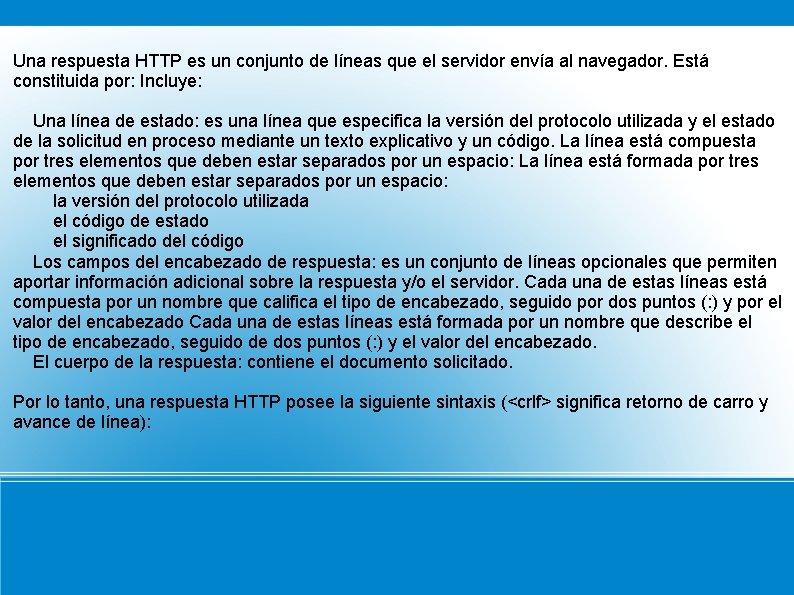 Una respuesta HTTP es un conjunto de líneas que el servidor envía al navegador. Está constituida por: Incluye:

Una línea de estado: es una línea que especifica la versión del protocolo utilizada y el estado de la solicitud en proceso mediante un texto explicativo y un código. La línea está compuesta por tres elementos que deben estar separados por un espacio: La línea está formada por tres elementos que deben estar separados por un espacio:
la versión del protocolo utilizada
el código de estado
el significado del código
Los campos del encabezado de respuesta: es un conjunto de líneas opcionales que permiten aportar información adicional sobre la respuesta y/o el servidor. Cada una de estas líneas está compuesta por un nombre que califica el tipo de encabezado, seguido por dos puntos (:) y por el valor del encabezado Cada una de estas líneas está formada por un nombre que describe el tipo de encabezado, seguido de dos puntos (:) y el valor del encabezado.
El cuerpo de la respuesta: contiene el documento solicitado.

Por lo tanto, una respuesta HTTP posee la siguiente sintaxis (<crlf> significa retorno de carro y avance de línea):